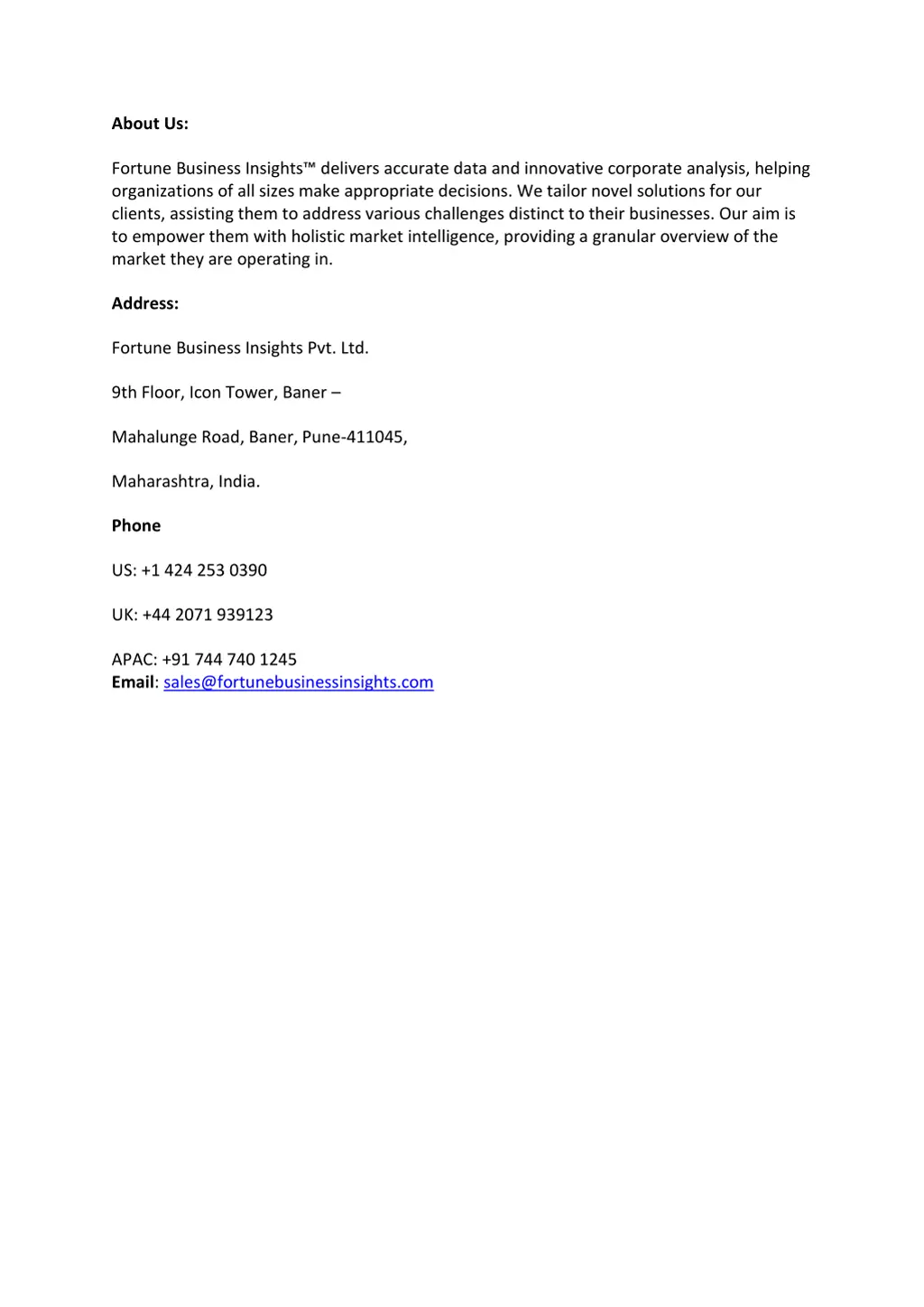 About Us:

Fortune Business Insights™ delivers accurate data and innovative corporate analysis, helping organizations of all sizes make appropriate decisions. We tailor novel solutions for our clients, assisting them to address various challenges distinct to their businesses. Our aim is to empower them with holistic market intelligence, providing a granular overview of the market they are operating in.

Address:

Fortune Business Insights Pvt. Ltd.

9th Floor, Icon Tower, Baner –

Mahalunge Road, Baner, Pune-411045,

Maharashtra, India.

Phone

US: +1 424 253 0390

UK: +44 2071 939123

APAC: +91 744 740 1245
Email: sales@fortunebusinessinsights.com